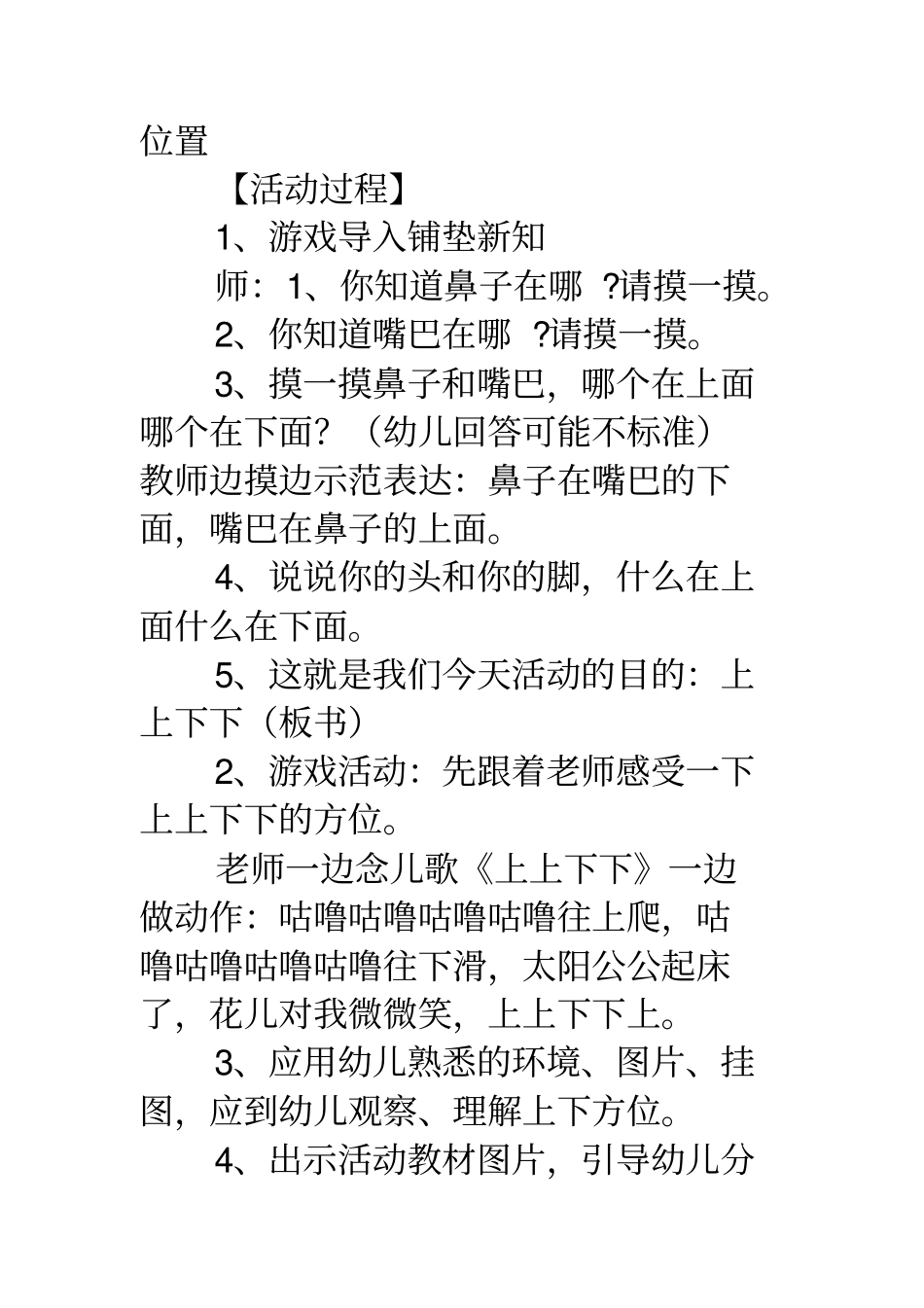 位置

【活动过程】

1、游戏导入铺垫新知

师：1、你知道鼻子在哪 ?请摸一摸。

2、你知道嘴巴在哪 ?请摸一摸。

3、摸一摸鼻子和嘴巴，哪个在上面哪个在下面？（幼儿回答可能不标准）教师边摸边示范表达：鼻子在嘴巴的下面，嘴巴在鼻子的上面。

4、说说你的头和你的脚，什么在上面什么在下面。

5、这就是我们今天活动的目的：上上下下（板书）

2、游戏活动：先跟着老师感受一下上上下下的方位。

老师一边念儿歌《上上下下》一边做动作：咕噜咕噜咕噜咕噜往上爬，咕噜咕噜咕噜咕噜往下滑，太阳公公起床了，花儿对我微微笑，上上下下上。

3、应用幼儿熟悉的环境、图片、挂图，应到幼儿观察、理解上下方位。

4、出示活动教材图片，引导幼儿分